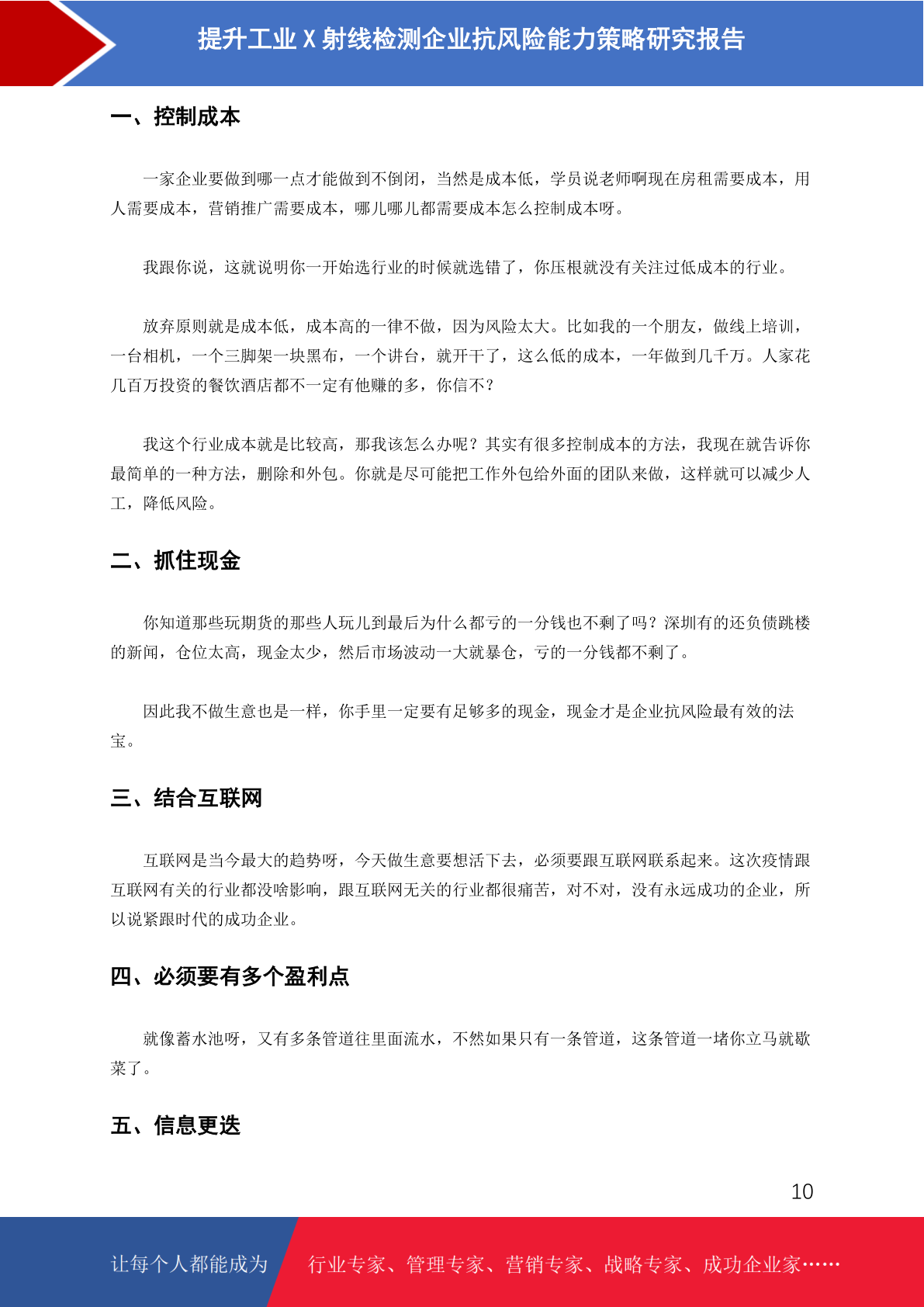 提升工业 X 射线检测企业抗风险能力策略研究报告

一、控制成本

一家企业要做到哪一点才能做到不倒闭，当然是成本低，学员说老师啊现在房租需要成本，用人需要成本，营销推广需要成本，哪儿哪儿都需要成本怎么控制成本呀。

我跟你说，这就说明你一开始选行业的时候就选错了，你压根就没有关注过低成本的行业。

放弃原则就是成本低，成本高的一律不做，因为风险太大。比如我的一个朋友，做线上培训，一台相机，一个三脚架一块黑布，一个讲台，就开干了，这么低的成本，一年做到几千万。人家花几百万投资的餐饮酒店都不一定有他赚的多，你信不？

我这个行业成本就是比较高，那我该怎么办呢？其实有很多控制成本的方法，我现在就告诉你最简单的一种方法，删除和外包。你就是尽可能把工作外包给外面的团队来做，这样就可以减少人工，降低风险。

二、抓住现金

你知道那些玩期货的那些人玩儿到最后为什么都亏的一分钱也不剩了吗？深圳有的还负债跳楼的新闻，仓位太高，现金太少，然后市场波动一大就暴仓，亏的一分钱都不剩了。

因此我不做生意也是一样，你手里一定要有足够多的现金，现金才是企业抗风险最有效的法宝。

三、结合互联网

互联网是当今最大的趋势呀，今天做生意要想活下去，必须要跟互联网联系起来。这次疫情跟互联网有关的行业都没啥影响，跟互联网无关的行业都很痛苦，对不对，没有永远成功的企业，所以说紧跟时代的成功企业。

四、必须要有多个盈利点

就像蓄水池呀，又有多条管道往里面流水，不然如果只有一条管道，这条管道一堵你立马就歇菜了。

五、信息更迭

10

让每个人都能成为

行业专家、管理专家、营销专家、战略专家、成功企业家……